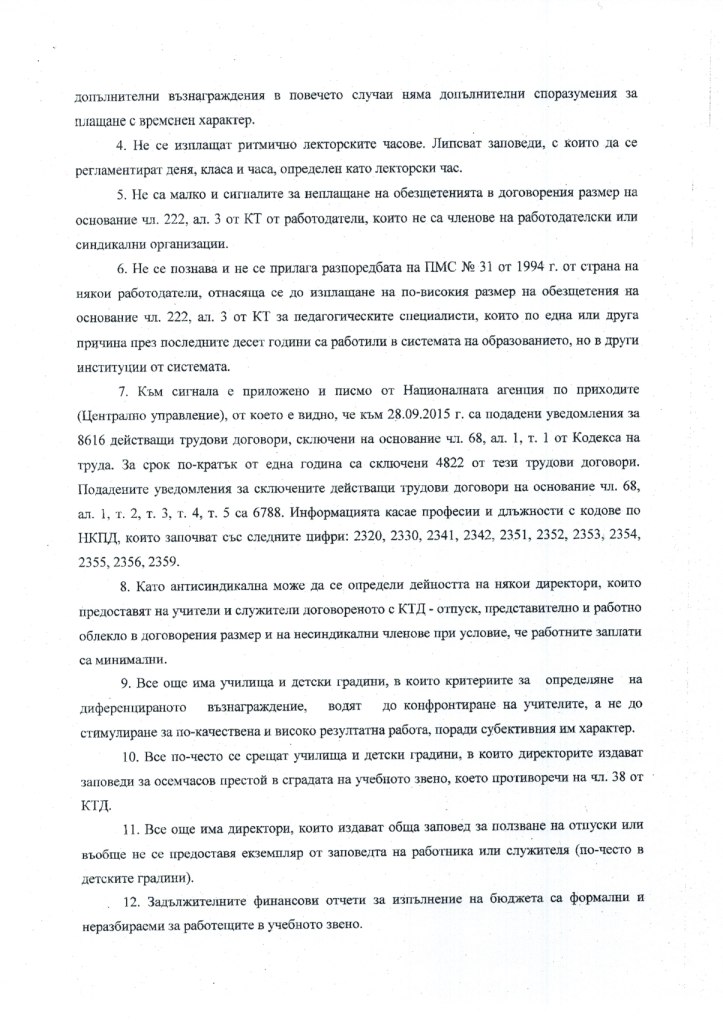 допълнителни възнаграждения в повечето случаи няма допълнителни споразумения за плащане с временен характер.

4. Не се изплащат ритмично лекторските часове. Липсват заповеди, с които да се регламентират деня, класа и часа, определен като лекторски час.

5. Не са малко и сигналите за неплащане на обезщетенията в договорения размер на основание чл. 222, ал. 3 от КТ от работодатели, които не са членове на работодателски или синдикални организации.

6. Не се познава и не се прилага разпоредбата на ПМС № 31 от 1994 г. от страна на някои работодатели, отнасяща се до изплащане на по-високия размер на обезщетения на основание чл. 222, ал. 3 от КТ за педагогическите специалисти, които по една или друга причина през последните десет години са работили в системата на образованието, но в други институции от системата.

7. Към сигнала е приложено и писмо от Националната агенция по приходите (Централно управление), от което е видно, че към 28.09.2015 г. са подадени уведомления за 8616 действащи трудови договори, сключени на основание чл. 68, ал. 1, т. 1 от Кодекса на труда. За срок по-кратък от една година са сключени 4822 от тези трудови договори. Подадените уведомления за сключените действащи трудови договори на основание чл. 68, ал. 1, т. 2, т. 3, т. 4, т. 5 са 6788. Информацията касае професии и длъжности с кодове по НКПД, които започват със следните цифри: 2320, 2330, 2341, 2342, 2351, 2352, 2353, 2354, 2355, 2356, 2359.

8. Като антисиндикална може да се определи дейността на някои директори, които предоставят на учители и служители договореното с КТД - отпуск, представително и работно облекло в договорения размер и на несиндикални членове при условие, че работните заплати са минимални.

9. Все още има училища и детски градини, в които критериите за определяне на диференцираното възнаграждение, водят до конфронтиране на учителите, а не до стимулиране за по-качествена и високо резултатна работа, поради субективния им характер.

10. Все по-често се срещат училища и детски градини, в които директорите издават заповеди за осемчасов престой в сградата на учебното звено, което противоречи на чл. 38 от КТД.

11. Все още има директори, които издават обща заповед за ползване на отпуски или въобще не се предоставя екземпляр от заповедта на работника или служителя (по-често в детските градини).

12. Задължителните финансови отчети за изпълнение на бюджета са формални и неразбираеми за работещите в учебното звено.